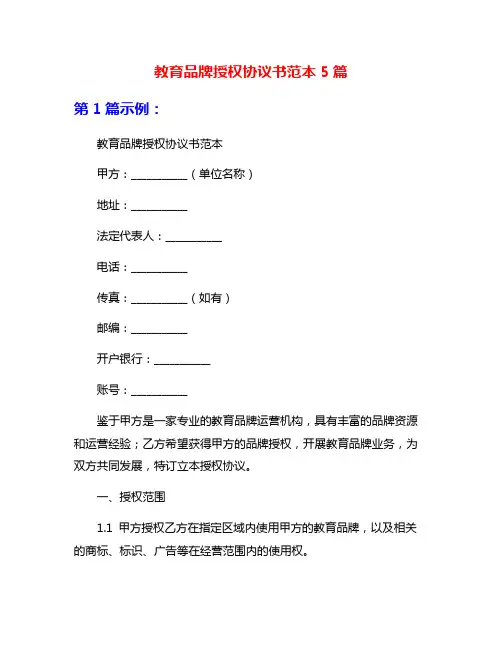 教育品牌授权协议书范本 5 篇

第 1 篇示例：

教育品牌授权协议书范本

甲方：__________（单位名称）

地址：__________

法定代表人：__________

电话：__________

传真：__________（如有）

邮编：__________

开户银行：__________

账号：__________

鉴于甲方是一家专业的教育品牌运营机构，具有丰富的品牌资源和运营经验；乙方希望获得甲方的品牌授权，开展教育品牌业务，为双方共同发展，特订立本授权协议。

一、授权范围

1.1 甲方授权乙方在指定区域内使用甲方的教育品牌，以及相关的商标、标识、广告等在经营范围内的使用权。